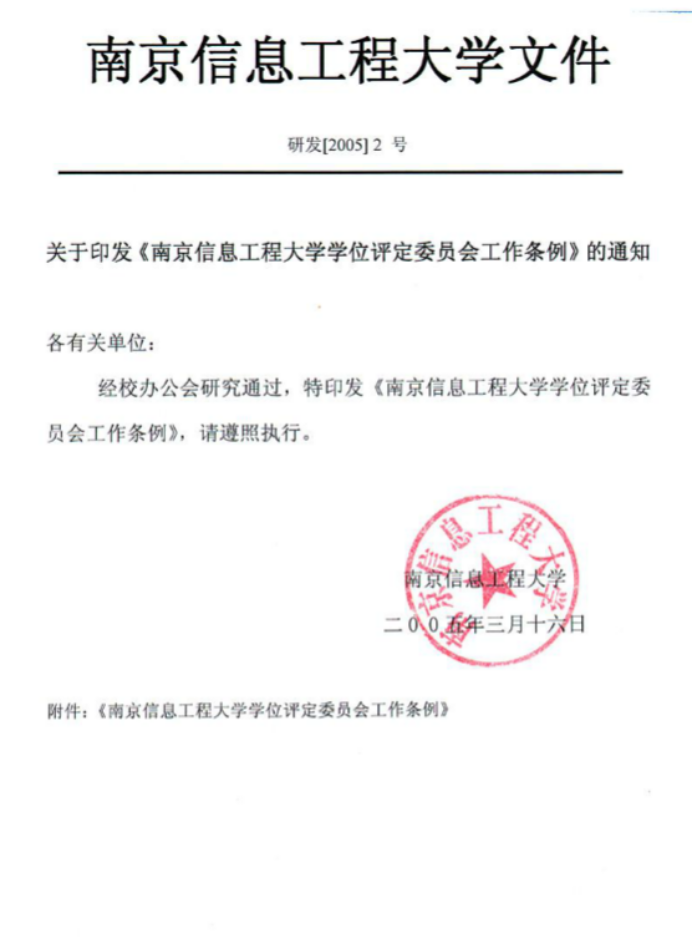 南京信息工程大学文件

研发[2005] 2 号

关于印发《南京信息工程大学学位评定委员会工作条例》的通知

各有关单位：

经校办公会研究通过，特印发《南京信息工程大学学位评定委员会工作条例》，请遵照执行。

南京信息工程大学

南京信息工程大学
二00五年三月十六日

附件：《南京信息工程大学学位评定委员会工作条例》